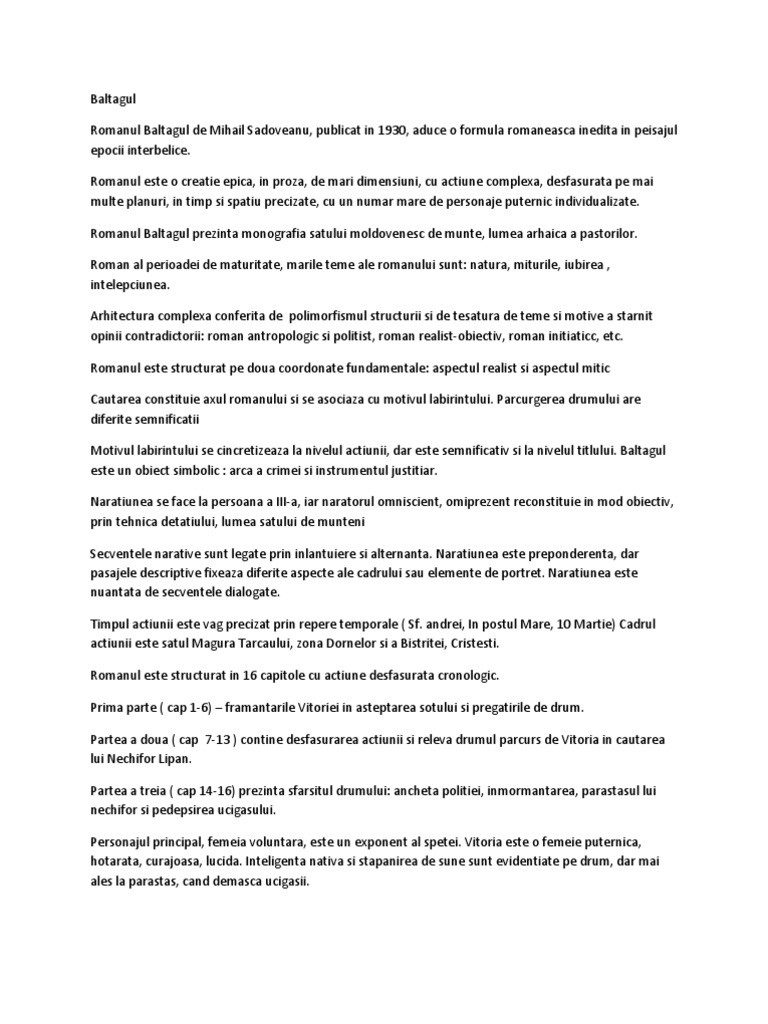 Baltagul

Romanul Baltagul de Mihail Sadoveanu, publicat in 1930, aduce o formula romaneasca inedita in peisajul epocii interbelice.

Romanul este o creatie epica, in proza, de mari dimensiuni, cu actiune complexa, desfasurata pe mai multe planuri, in timp si spatiu precizate, cu un numar mare de personaje puternic individualizate.

Romanul Baltagul prezinta monografia satului moldovenesc de munte, lumea arhaica a pastorilor.

Roman al perioadei de maturitate, marile teme ale romanului sunt: natura, miturile, iubirea , intelepciunea.

Arhitectura complexa conferita de polimorfismul structurii si de tesatura de teme si motive a starnit opinii contradictorii: roman antropologic si politist, roman realist-obiectiv, roman initiaticc, etc.

Romanul este structurat pe doua coordonate fundamentale: aspectul realist si aspectul mitic

Cautarea constituie axul romanului si se asociaza cu motivul labirintului. Parcurgerea drumului are diferite semnificatii

Motivul labirintului se cincretizeaza la nivelul actiunii, dar este semnificativ si la nivelul titlului. Baltagul este un obiect simbolic : arca a crimei si instrumentul justitiar.

Naratiunea se face la persoana a III-a, iar naratorul omniscient, omiprezent reconstituie in mod obiectiv, prin tehnica detatiului, lumea satului de munteni

Secventele narative sunt legate prin inlantuiere si alternanta. Naratiunea este preponderenta, dar pasajele descriptive fixeaza diferite aspecte ale cadrului sau elemente de portret. Naratiunea este nuantata de secventele dialogate.

Timpul actiunii este vag precizat prin repere temporale ( Sf. andrei, In postul Mare, 10 Martie) Cadrul actiunii este satul Magura Tarcaului, zona Dornelor si a Bistritei, Cristesti.

Romanul este structurat in 16 capitole cu actiune desfasurata cronologic.

Prima parte ( cap 1-6) – framantarile Vitoriei in asteptarea sotului si pregatirile de drum.

Partea a doua ( cap 7-13 ) contine desfasurarea actiunii si releva drumul parcurs de Vitoria in cautarea lui Nechifor Lipan.

Partea a treia ( cap 14-16) prezinta sfarsitul drumului: ancheta politiei, inmormantarea, parastasul lui nechifor si pedepsirea ucigasului.

Personajul principal, femeia voluntara, este un exponent al spetei. Vitoria este o femeie puternica, hotarata, curajoasa, lucida. Inteligenta nativa si stapanirea de sune sunt evidentiate pe drum, dar mai ales la parastas, cand demasca ucigasii.